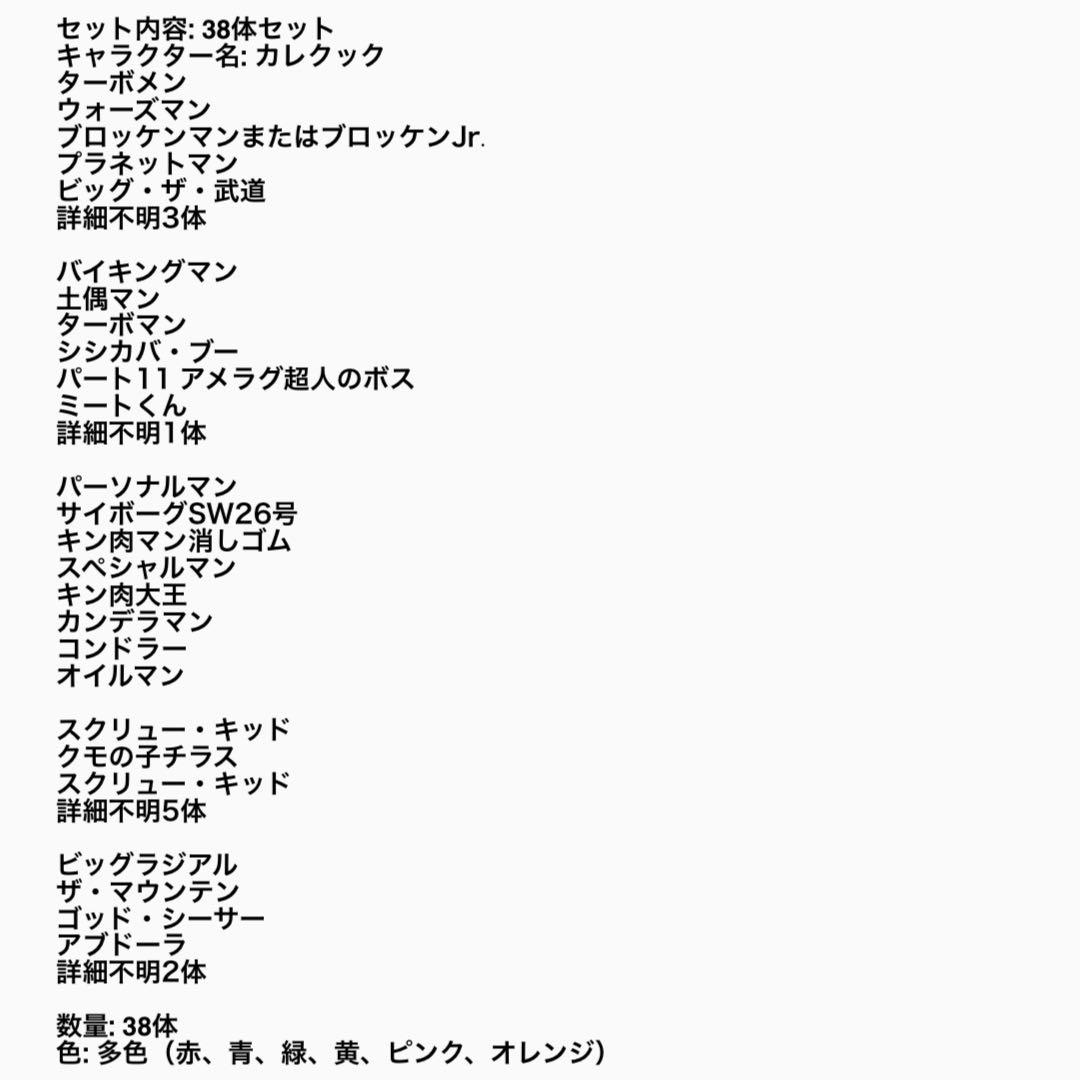 セット内容: 38体セット
キャラクター名: カレクック
ターボメン
ウォーズマン
ブロッケンマンまたはブロッケンJr.
プラネットマン
ビッグ・ザ・武道
詳細不明3体

バイキングマン
土偶マン
ターボマン
シシカバ・ブー
パート11 アメラグ超人のボス
ミートくん
詳細不明1体

パーソナルマン
サイボーグSW26号
キン肉マン消しゴム
スペシャルマン
キン肉大王
カンデラマン
コンドラー
オイルマン

スクリュー・キッド
クモの子チラス
スクリュー・キッド
詳細不明5体

ビッグラジアル
ザ・マウンテン
ゴッド・シーサー
アブドーラ
詳細不明2体

数量: 38体
色: 多色（赤、青、緑、黄、ピンク、オレンジ）